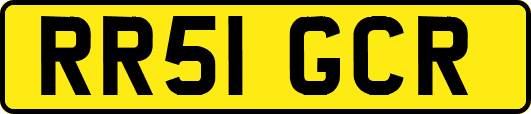 RR51 GCR